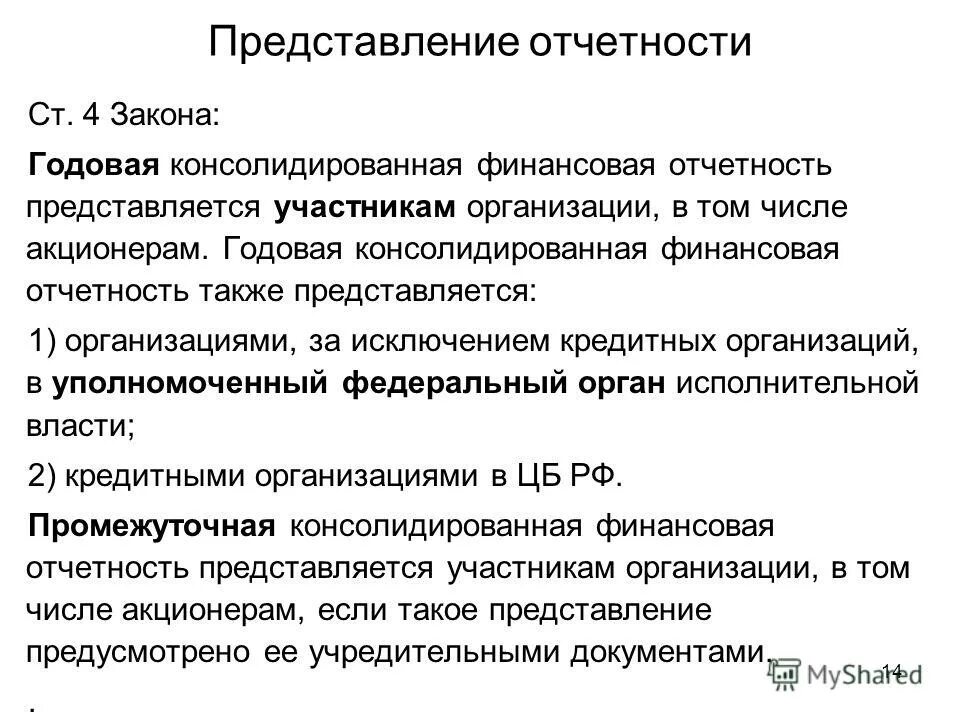 Представление отчетности

Ст. 4 Закона:

Годовая консолидированная финансовая отчетность представляется участникам организации, в том числе акционерам. Годовая консолидированная финансовая отчетность также представляется:

1) организациями, за исключением кредитных организаций, в уполномоченный федеральный орган исполнительной власти;

2) кредитными организациями в ЦБ РФ.

Промежуточная консолидированная финансовая отчетность представляется участникам организации, в том числе акционерам, если такое представление предусмотрено ее учредительными документами.

.

MyShared

14